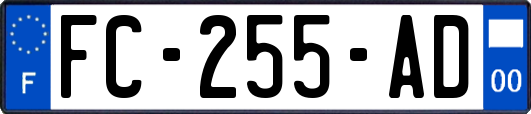 F
FC-255-AD
00